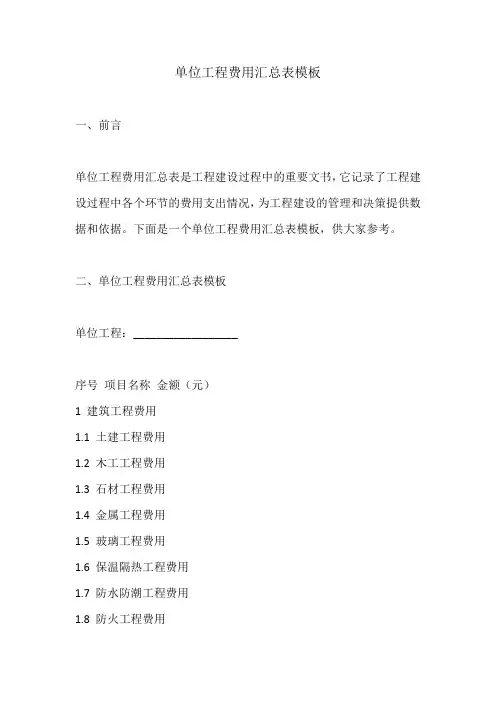 单位工程费用汇总表模板

一、前言

单位工程费用汇总表是工程建设过程中的重要文书，它记录了工程建设过程中各个环节的费用支出情况，为工程建设的管理和决策提供数据和依据。下面是一个单位工程费用汇总表模板，供大家参考。

二、单位工程费用汇总表模板

单位工程：________________

序号 项目名称 金额（元）

1 建筑工程费用

1.1 土建工程费用

1.2 木工工程费用

1.3 石材工程费用

1.4 金属工程费用

1.5 玻璃工程费用

1.6 保温隔热工程费用

1.7 防水防潮工程费用

1.8 防火工程费用